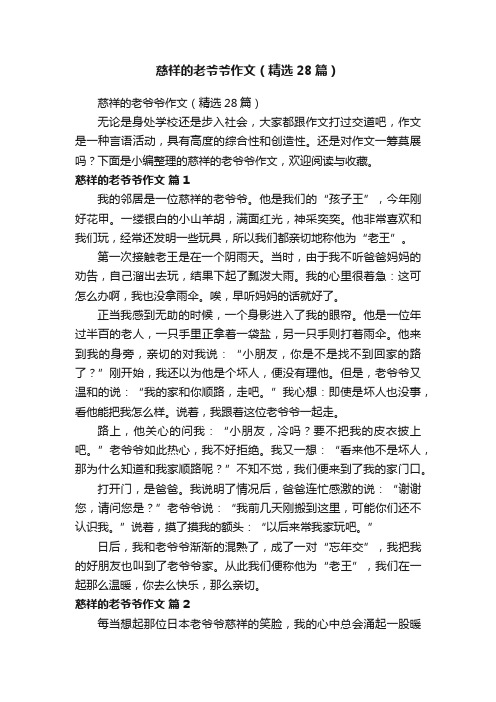 慈祥的老爷爷作文（精选28篇）

慈祥的老爷爷作文（精选28篇）

无论是身处学校还是步入社会，大家都跟作文打过交道吧，作文是一种言语活动，具有高度的综合性和创造性。还是对作文一筹莫展吗？下面是小编整理的慈祥的老爷爷作文，欢迎阅读与收藏。

慈祥的老爷爷作文 篇1

我的邻居是一位慈祥的老爷爷。他是我们的“孩子王”，今年刚好花甲。一缕银白的小山羊胡，满面红光，神采奕奕。他非常喜欢和我们玩，经常还发明一些玩具，所以我们都亲切地称他为“老王”。

第一次接触老王是在一个阴雨天。当时，由于我不听爸爸妈妈的劝告，自己溜出去玩，结果下起了瓢泼大雨。我的心里很着急：这可怎么办啊，我也没拿雨伞。唉，早听妈妈的话就好了。

正当我感到无助的时候，一个身影进入了我的眼帘。他是一位年过半百的老人，一只手里正拿着一袋盐，另一只手则打着雨伞。他来到我的身旁，亲切的对我说：“小朋友，你是不是找不到回家的路了？”刚开始，我还以为他是个坏人，便没有理他。但是，老爷爷又温和的说：“我的家和你顺路，走吧。”我心想：即使是坏人也没事，看他能把我怎么样。说着，我跟着这位老爷爷一起走。

路上，他关心的问我：“小朋友，冷吗？要不把我的皮衣披上吧。”老爷爷如此热心，我不好拒绝。我又一想：“看来他不是坏人，那为什么知道和我家顺路呢？”不知不觉，我们便来到了我的家门口。

打开门，是爸爸。我说明了情况后，爸爸连忙感激的说：“谢谢您，请问您是？”老爷爷说：“我前几天刚搬到这里，可能你们还不认识我。”说着，摸了摸我的额头：“以后来常我家玩吧。”

日后，我和老爷爷渐渐的混熟了，成了一对“忘年交”，我把我的好朋友也叫到了老爷爷家。从此我们便称他为“老王”，我们在一起那么温暖，你去么快乐，那么亲切。

慈祥的老爷爷作文 篇2

每当想起那位日本老爷爷慈祥的笑脸，我的心中总会涌起一股暖